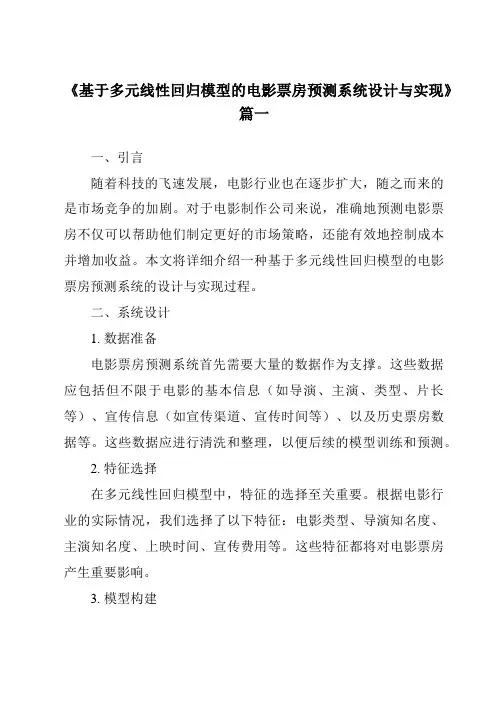 《基于多元线性回归模型的电影票房预测系统设计与实现》篇一

一、引言

随着科技的飞速发展，电影行业也在逐步扩大，随之而来的是市场竞争的加剧。对于电影制作公司来说，准确地预测电影票房不仅可以帮助他们制定更好的市场策略，还能有效地控制成本并增加收益。本文将详细介绍一种基于多元线性回归模型的电影票房预测系统的设计与实现过程。

二、系统设计

1. 数据准备

电影票房预测系统首先需要大量的数据作为支撑。这些数据应包括但不限于电影的基本信息（如导演、主演、类型、片长等）、宣传信息（如宣传渠道、宣传时间等）、以及历史票房数据等。这些数据应进行清洗和整理，以便后续的模型训练和预测。

2. 特征选择

在多元线性回归模型中，特征的选择至关重要。根据电影行业的实际情况，我们选择了以下特征：电影类型、导演知名度、主演知名度、上映时间、宣传费用等。这些特征都将对电影票房产生重要影响。

3. 模型构建